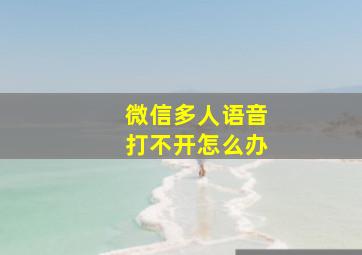 微信多人语音
打不开怎么办